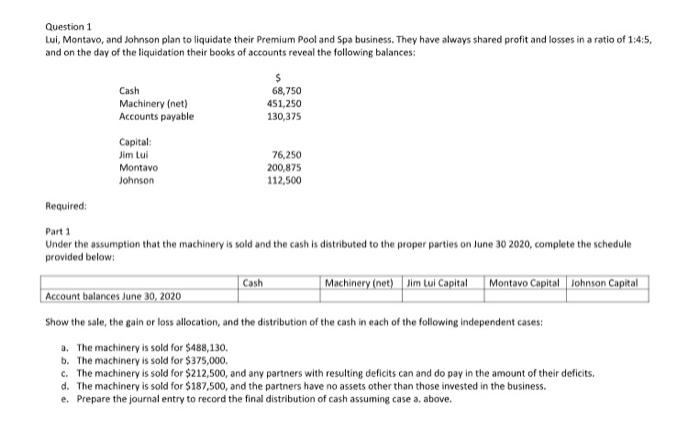 Question 1
Lui, Montavo, and Johnson plan to liquidate their Premium Pool and Spa business. They have always shared profit and losses in a ratio of 1:4:5, and on the day of the liquidation their books of accounts reveal the following balances:

| | $ |
|---|---|
| Cash | 68,750 |
| Machinery (net) | 451,250 |
| Accounts payable | 130,375 |
| Capital: | |
| Jim Lui | 76,250 |
| Montavo | 200,875 |
| Johnson | 112,500 |

Required:

Part 1
Under the assumption that the machinery is sold and the cash is distributed to the proper parties on June 30 2020, complete the schedule provided below:

| | Cash | Machinery (net) | Jim Lui Capital | Montavo Capital | Johnson Capital |
|---|---|---|---|---|---|
| Account balances June 30, 2020 | | | | | |

Show the sale, the gain or loss allocation, and the distribution of the cash in each of the following independent cases:

a. The machinery is sold for $488,130.
b. The machinery is sold for $375,000.
c. The machinery is sold for $212,500, and any partners with resulting deficits can and do pay in the amount of their deficits.
d. The machinery is sold for $187,500, and the partners have no assets other than those invested in the business.
e. Prepare the journal entry to record the final distribution of cash assuming case a. above.